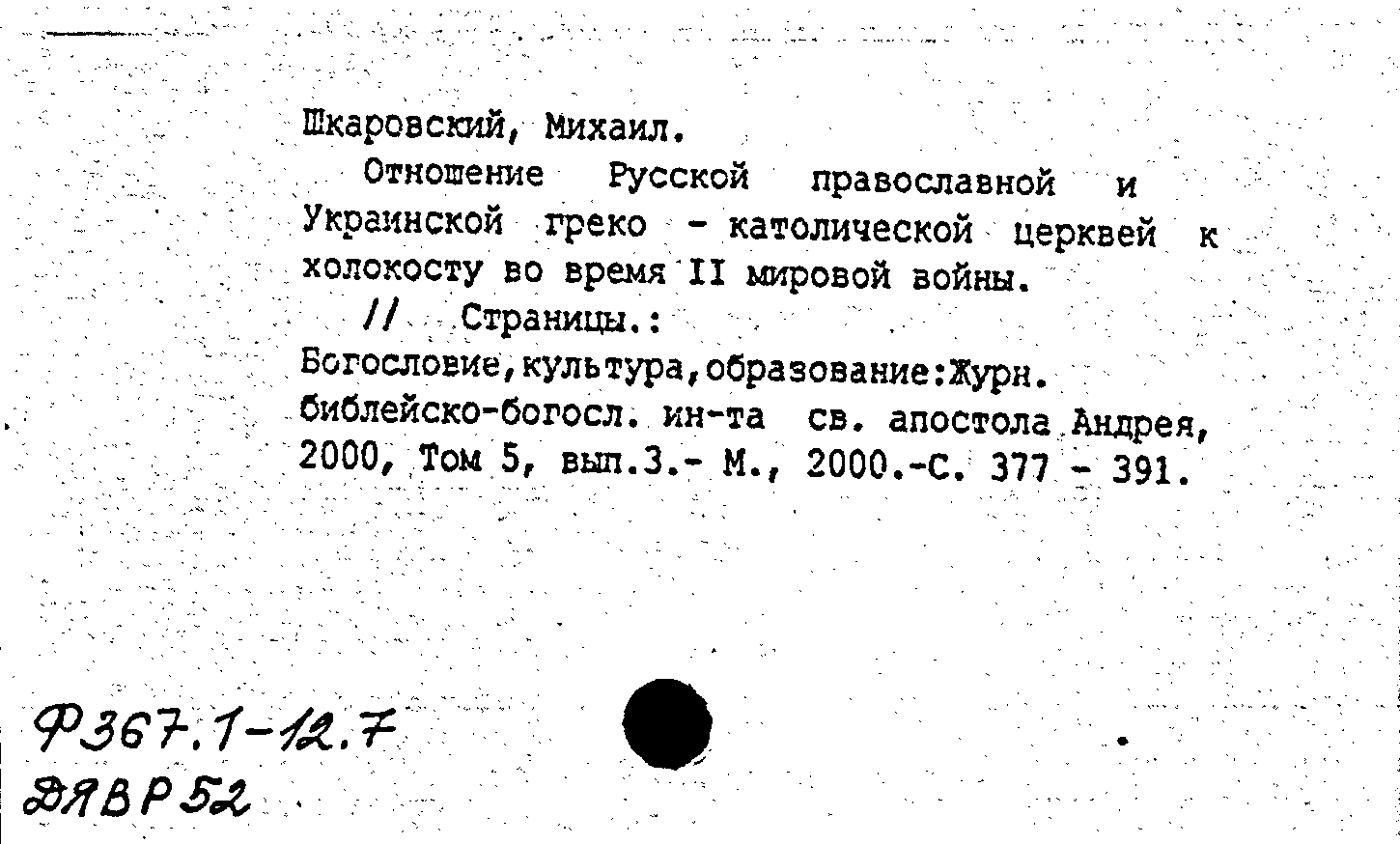 Шкаровский, Михаил.

Отношение Русской православной и Украинской греко - католической церквей к холокосту во время II мировой войны.

// Страницы.: Богословие,культура,образование:Журн. библейско-богосл. ин-та св. апостола Андрея, 2000, Том 5, вып.3.- М., 2000.-С. 377 - 391.

Ф367.1-12.7
ДЯВР52